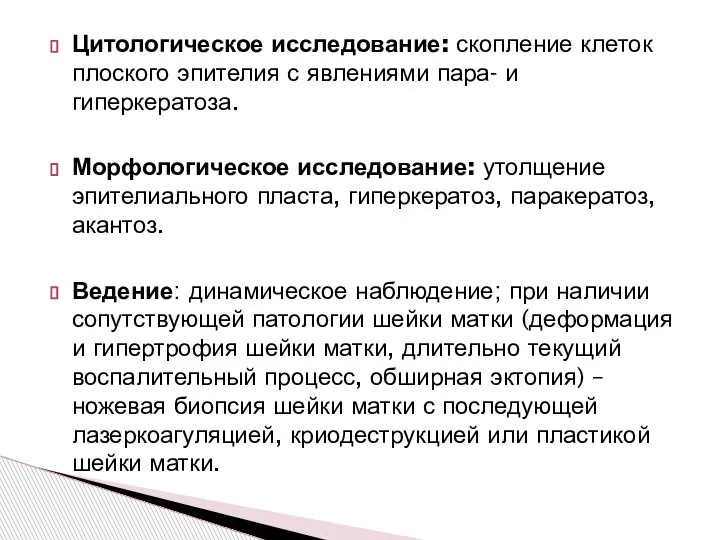 Цитологическое исследование: скопление клеток плоского эпителия с явлениями пара- и гиперкератоза.

Морфологическое исследование: утолщение эпителиального пласта, гиперкератоз, паракератоз, акантоз.

Ведение: динамическое наблюдение; при наличии сопутствующей патологии шейки матки (деформация и гипертрофия шейки матки, длительно текущий воспалительный процесс, обширная эктопия) – ножевая биопсия шейки матки с последующей лазеркоагуляцией, криодеструкцией или пластикой шейки матки.